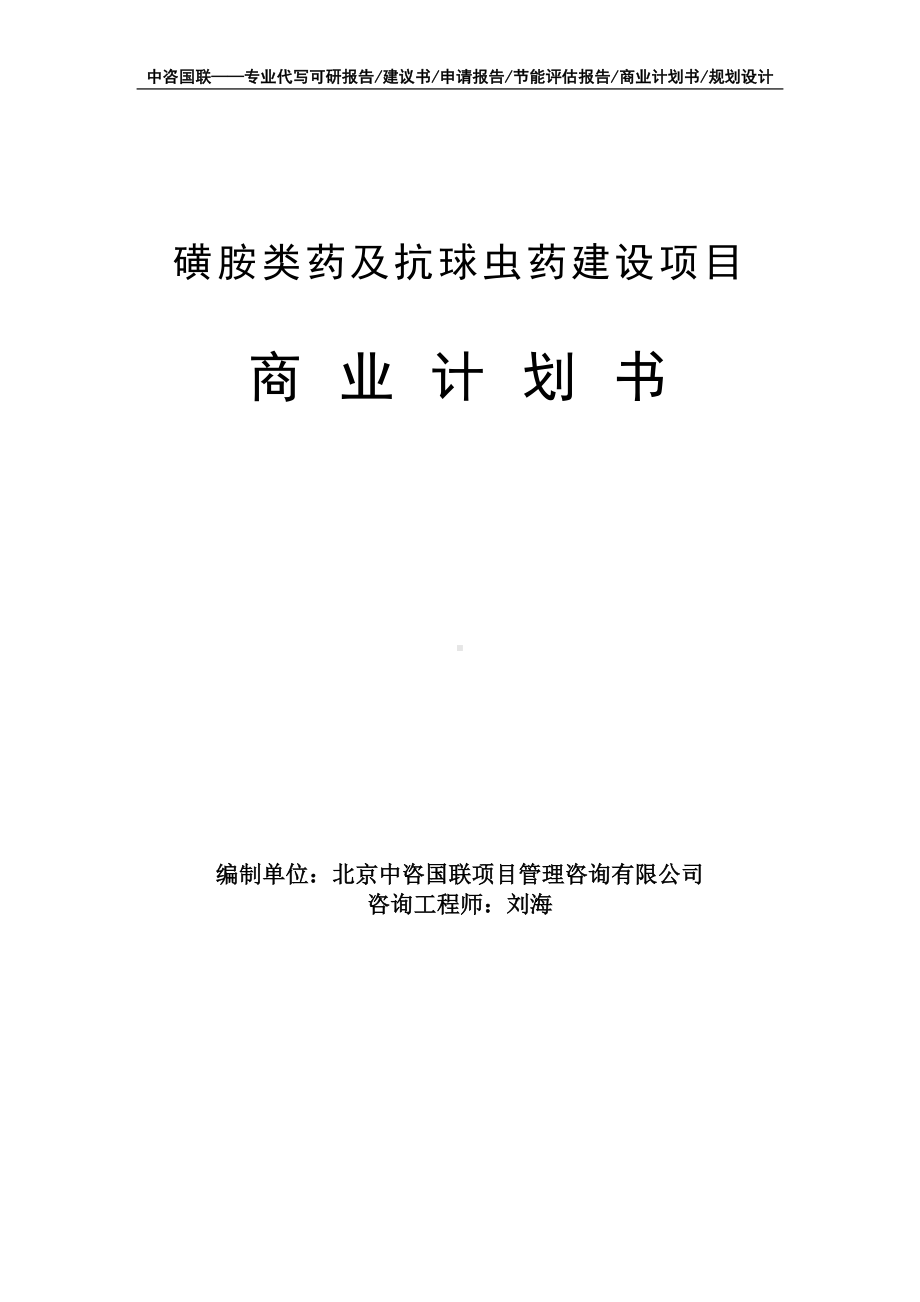 中咨国联——专业代写可研报告/建议书/申请报告/节能评估报告/商业计划书/规划设计

磺胺类药及抗球虫药建设项目

商 业 计 划 书

编制单位：北京中咨国联项目管理咨询有限公司
咨询工程师：刘海